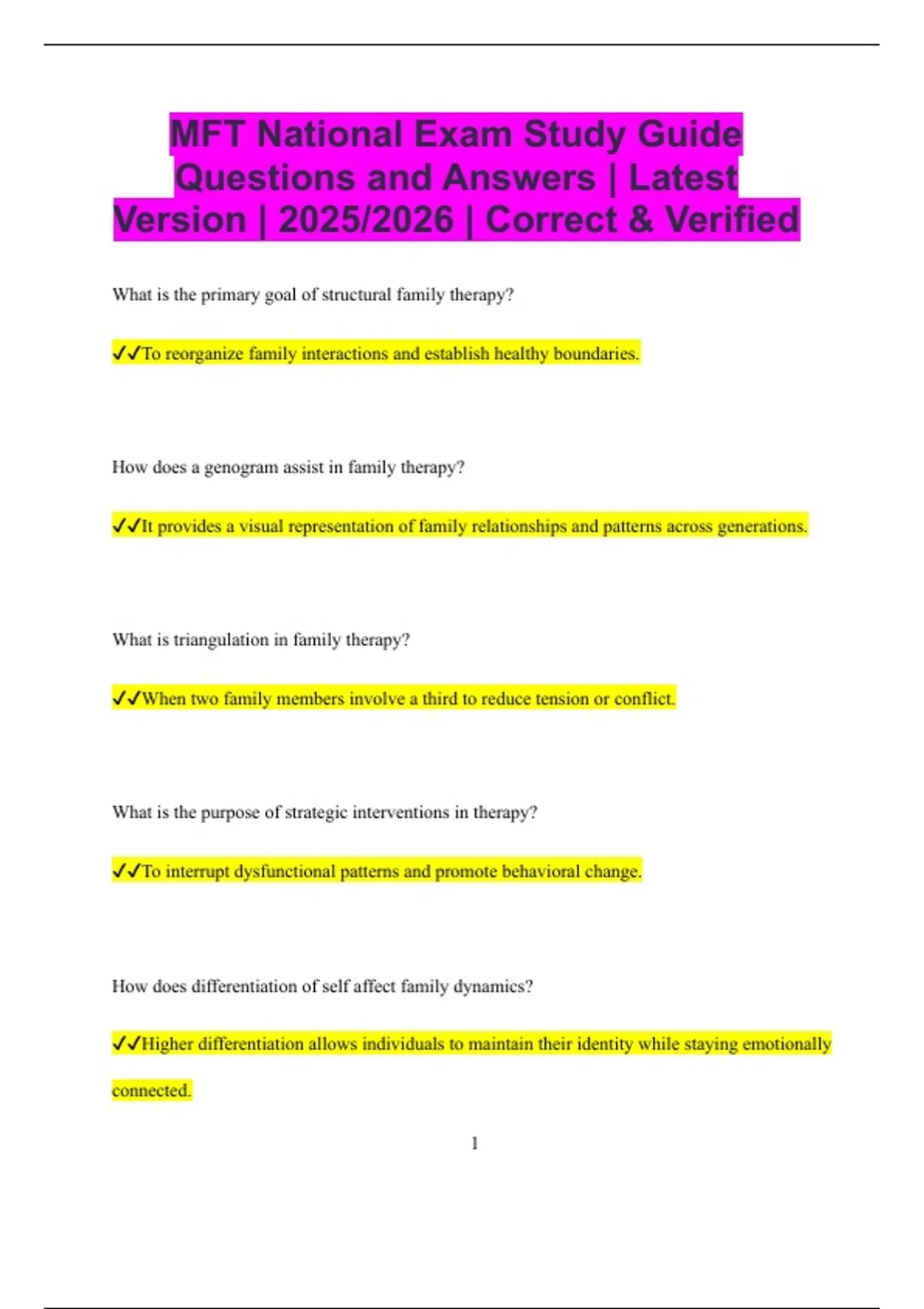 MFT National Exam Study Guide Questions and Answers | Latest Version | 2025/2026 | Correct & Verified

What is the primary goal of structural family therapy?

✓✓To reorganize family interactions and establish healthy boundaries.

How does a genogram assist in family therapy?

✓✓It provides a visual representation of family relationships and patterns across generations.

What is triangulation in family therapy?

✓✓When two family members involve a third to reduce tension or conflict.

What is the purpose of strategic interventions in therapy?

✓✓To interrupt dysfunctional patterns and promote behavioral change.

How does differentiation of self affect family dynamics?

✓✓Higher differentiation allows individuals to maintain their identity while staying emotionally connected.

1